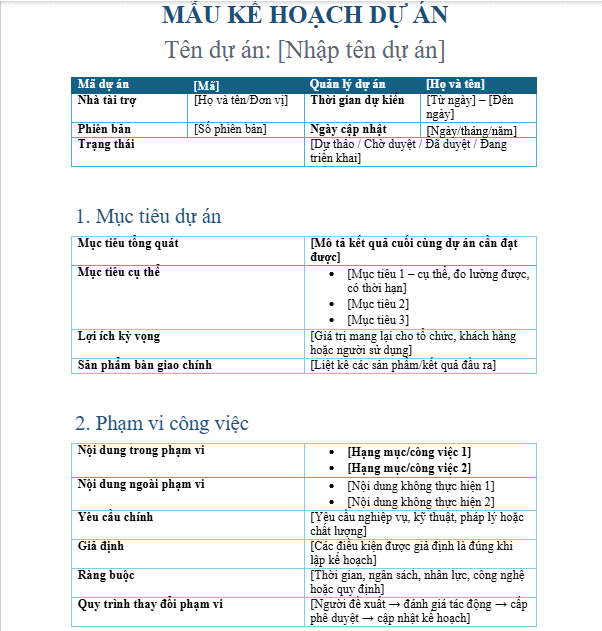 MẪU KẾ HOẠCH DỰ ÁN

Tên dự án: [Nhập tên dự án]

| Mã dự án | [Mã] | Quản lý dự án | [Họ và tên] |
|---|---|---|---|
| Nhà tài trợ | [Họ và tên/Đơn vị] | Thời gian dự kiến | [Từ ngày] – [Đến ngày] |
| Phiên bản | [Số phiên bản] | Ngày cập nhật | [Ngày/tháng/năm] |
| Trạng thái | | [Dự thảo / Chờ duyệt / Đã duyệt / Đang triển khai] | |

1. Mục tiêu dự án

| Mục tiêu tổng quát | [Mô tả kết quả cuối cùng dự án cần đạt được] |
|---|---|
| Mục tiêu cụ thể | • [Mục tiêu 1 – cụ thể, đo lường được, có thời hạn] • [Mục tiêu 2] • [Mục tiêu 3] |
| Lợi ích kỳ vọng | [Giá trị mang lại cho tổ chức, khách hàng hoặc người sử dụng] |
| Sản phẩm bàn giao chính | [Liệt kê các sản phẩm/kết quả đầu ra] |

2. Phạm vi công việc

| Nội dung trong phạm vi | • [Hạng mục/công việc 1] • [Hạng mục/công việc 2] |
|---|---|
| Nội dung ngoài phạm vi | • [Nội dung không thực hiện 1] • [Nội dung không thực hiện 2] |
| Yêu cầu chính | [Yêu cầu nghiệp vụ, kỹ thuật, pháp lý hoặc chất lượng] |
| Giả định | [Các điều kiện được giả định là đúng khi lập kế hoạch] |
| Ràng buộc | [Thời gian, ngân sách, nhân lực, công nghệ hoặc quy định] |
| Quy trình thay đổi phạm vi | [Người đề xuất → đánh giá tác động → cấp phê duyệt → cập nhật kế hoạch] |